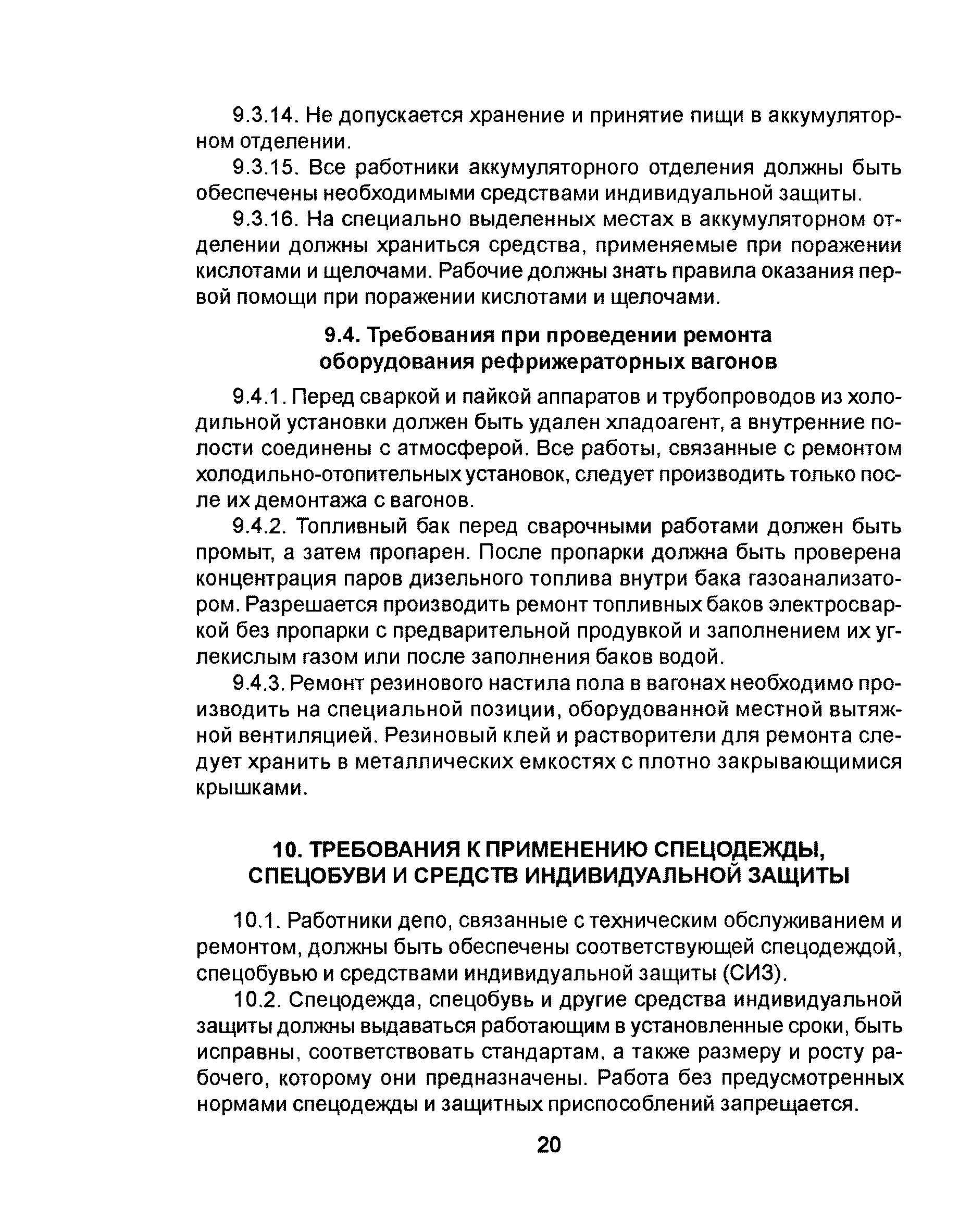 9.3.14. Не допускается хранение и принятие пищи в аккумуляторном отделении.

9.3.15. Все работники аккумуляторного отделения должны быть обеспечены необходимыми средствами индивидуальной защиты.

9.3.16. На специально выделенных местах в аккумуляторном отделении должны храниться средства, применяемые при поражении кислотами и щелочами. Рабочие должны знать правила оказания первой помощи при поражении кислотами и щелочами.

9.4. Требования при проведении ремонта оборудования рефрижераторных вагонов

9.4.1. Перед сваркой и пайкой аппаратов и трубопроводов из холодильной установки должен быть удален хладоагент, а внутренние полости соединены с атмосферой. Все работы, связанные с ремонтом холодильно-отопительных установок, следует производить только после их демонтажа с вагонов.

9.4.2. Топливный бак перед сварочными работами должен быть промыт, а затем пропарен. После пропарки должна быть проверена концентрация паров дизельного топлива внутри бака газоанализатором. Разрешается производить ремонт топливных баков электросваркой без пропарки с предварительной продувкой и заполнением их углекислым газом или после заполнения баков водой.

9.4.3. Ремонт резинового настила пола в вагонах необходимо производить на специальной позиции, оборудованной местной вытяжной вентиляцией. Резиновый клей и растворители для ремонта следует хранить в металлических емкостях с плотно закрывающимися крышками.

10. ТРЕБОВАНИЯ К ПРИМЕНЕНИЮ СПЕЦОДЕЖДЫ, СПЕЦОБУВИ И СРЕДСТВ ИНДИВИДУАЛЬНОЙ ЗАЩИТЫ

10.1. Работники депо, связанные с техническим обслуживанием и ремонтом, должны быть обеспечены соответствующей спецодеждой, спецобувью и средствами индивидуальной защиты (СИЗ).

10.2. Спецодежда, спецобувь и другие средства индивидуальной защиты должны выдаваться работающим в установленные сроки, быть исправны, соответствовать стандартам, а также размеру и росту рабочего, которому они предназначены. Работа без предусмотренных нормами спецодежды и защитных приспособлений запрещается.

20